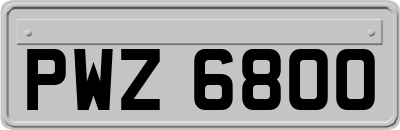 PWZ 6800